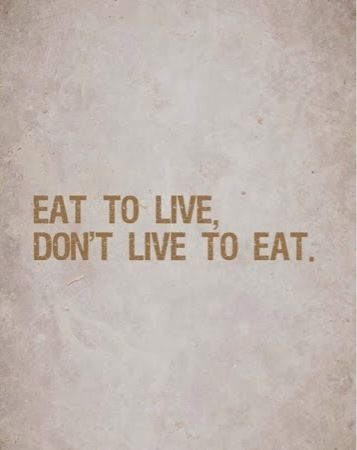 EAT TO LIVE,
DON'T LIVE TO EAT.